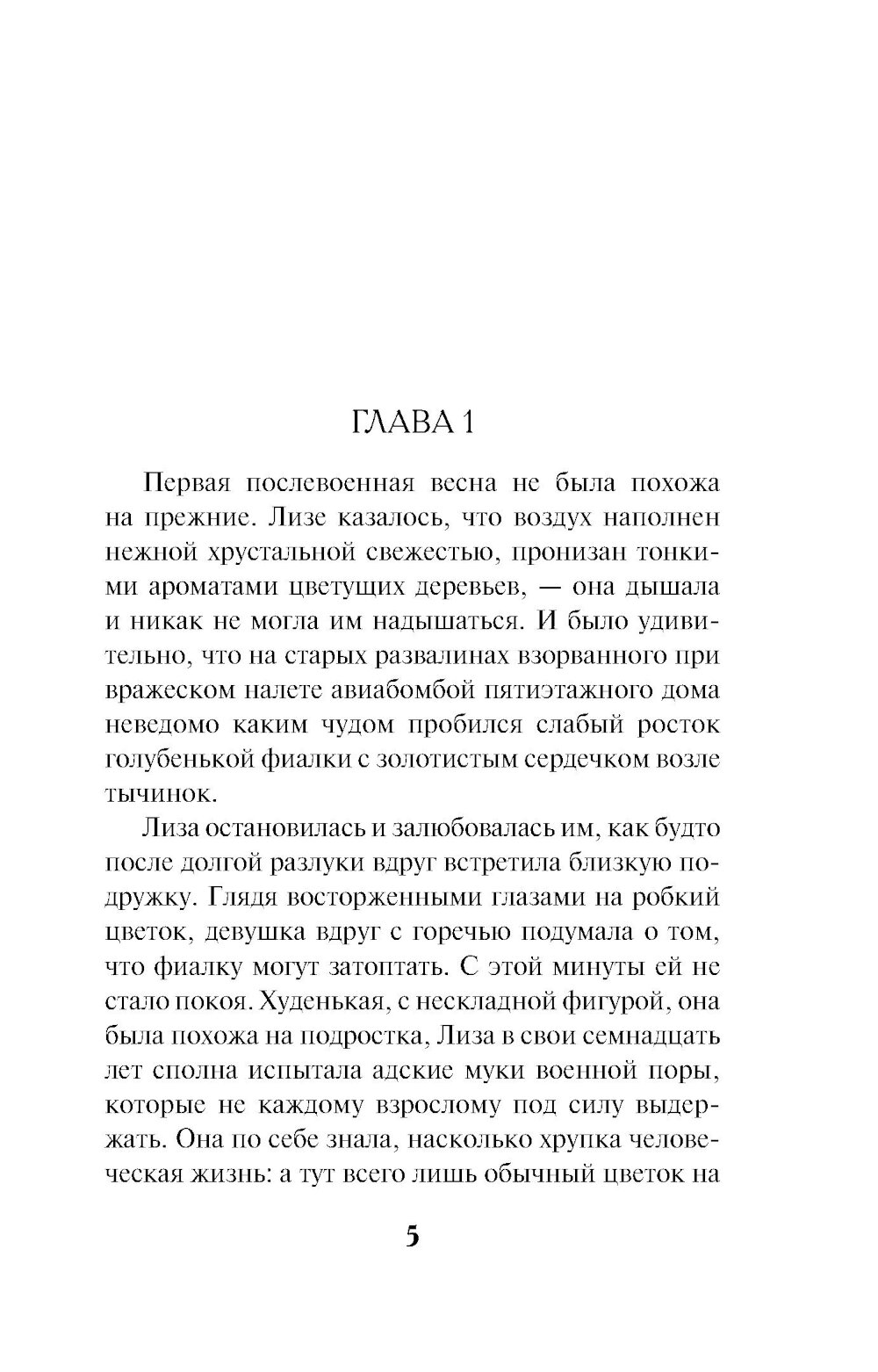 ГЛАВА 1

Первая послевоенная весна не была похожа на прежние. Лизе казалось, что воздух наполнен нежной хрустальной свежестью, пронизан тонкими ароматами цветущих деревьев, — она дышала и никак не могла им надышаться. И было удивительно, что на старых развалинах взорванного при вражеском налете авиабомбой пятиэтажного дома неведомо каким чудом пробился слабый росток голубенькой фиалки с золотистым сердечком возле тычинок.

Лиза остановилась и залюбовалась им, как будто после долгой разлуки вдруг встретила близкую подружку. Глядя восторженными глазами на робкий цветок, девушка вдруг с горечью подумала о том, что фиалку могут затоптать. С этой минуты ей не стало покоя. Худенькая, с нескладной фигурой, она была похожа на подростка, Лиза в свои семнадцать лет сполна испытала адские муки военной поры, которые не каждому взрослому под силу выдержать. Она по себе знала, насколько хрупка человеческая жизнь: а тут всего лишь обычный цветок на

5